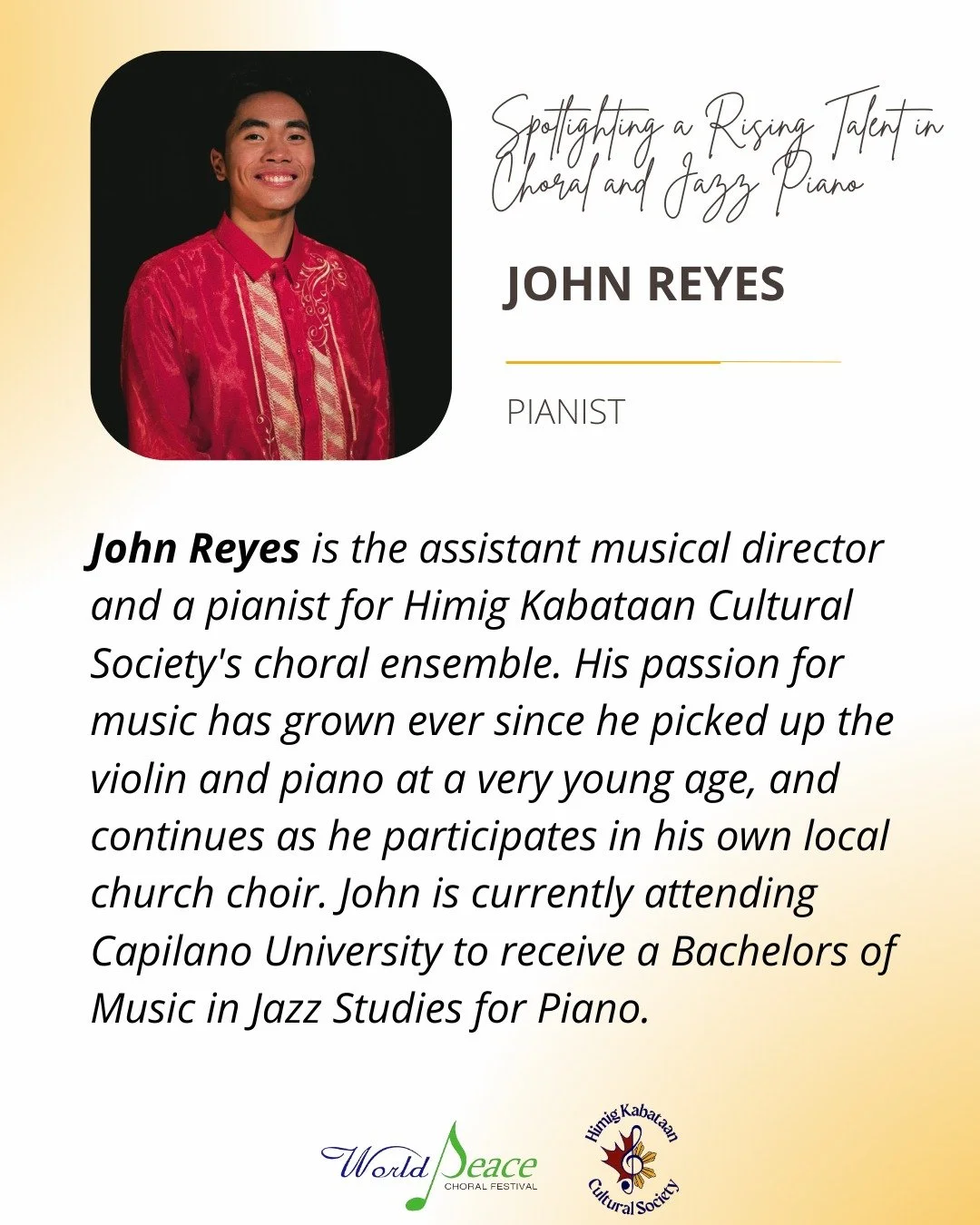 Spotlighting a Rising Talent in Choral and Jazz Piano

JOHN REYES

PIANIST

John Reyes is the assistant musical director and a pianist for Himig Kabataan Cultural Society's choral ensemble. His passion for music has grown ever since he picked up the violin and piano at a very young age, and continues as he participates in his own local church choir. John is currently attending Capilano University to receive a Bachelors of Music in Jazz Studies for Piano.

World Peace
CHORAL FESTIVAL

Himig Kabataan
Cultural Society